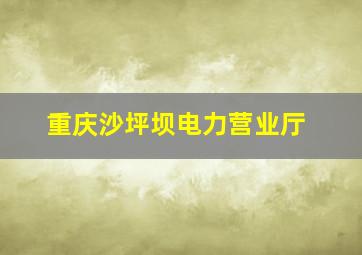 重庆沙坪坝电力营业厅